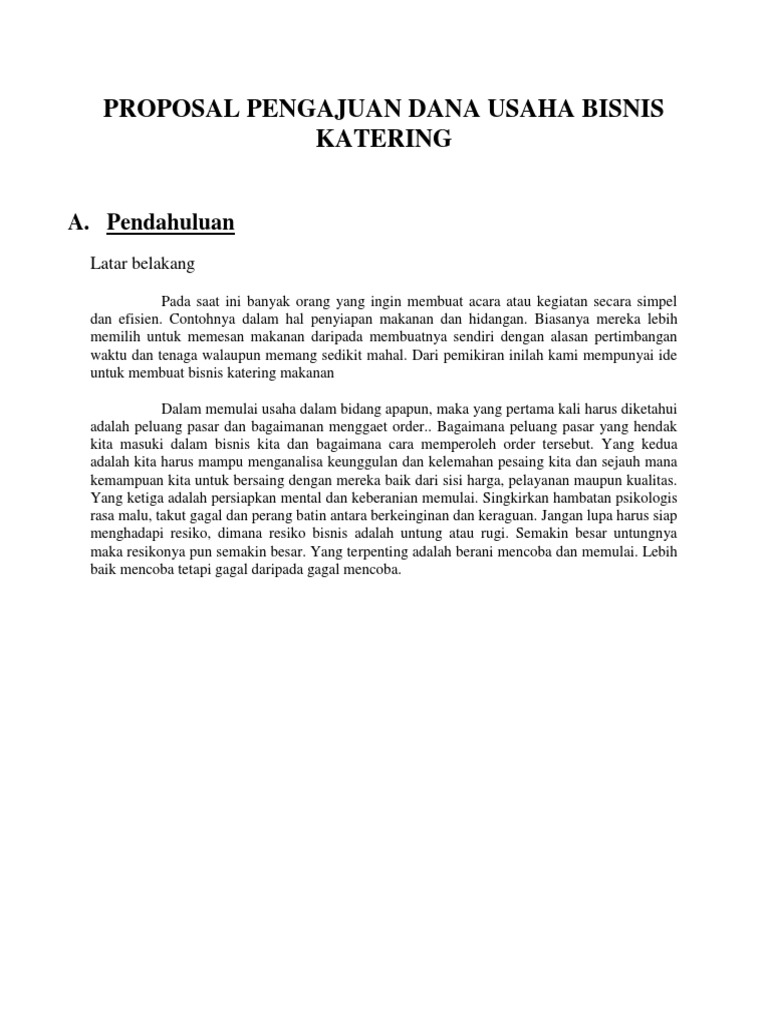 PROPOSAL PENGAJUAN DANA USAHA BISNIS KATERING

A. Pendahuluan

Latar belakang

Pada saat ini banyak orang yang ingin membuat acara atau kegiatan secara simpel dan efisien. Contohnya dalam hal penyiapan makanan dan hidangan. Biasanya mereka lebih memilih untuk memesan makanan daripada membuatnya sendiri dengan alasan pertimbangan waktu dan tenaga walaupun memang sedikit mahal. Dari pemikiran inilah kami mempunyai ide untuk membuat bisnis katering makanan

Dalam memulai usaha dalam bidang apapun, maka yang pertama kali harus diketahui adalah peluang pasar dan bagaimanan menggaet order.. Bagaimana peluang pasar yang hendak kita masuki dalam bisnis kita dan bagaimana cara memperoleh order tersebut. Yang kedua adalah kita harus mampu menganalisa keunggulan dan kelemahan pesaing kita dan sejauh mana kemampuan kita untuk bersaing dengan mereka baik dari sisi harga, pelayanan maupun kualitas. Yang ketiga adalah persiapkan mental dan keberanian memulai. Singkirkan hambatan psikologis rasa malu, takut gagal dan perang batin antara berkeinginan dan keraguan. Jangan lupa harus siap menghadapi resiko, dimana resiko bisnis adalah untung atau rugi. Semakin besar untungnya maka resikonya pun semakin besar. Yang terpenting adalah berani mencoba dan memulai. Lebih baik mencoba tetapi gagal daripada gagal mencoba.